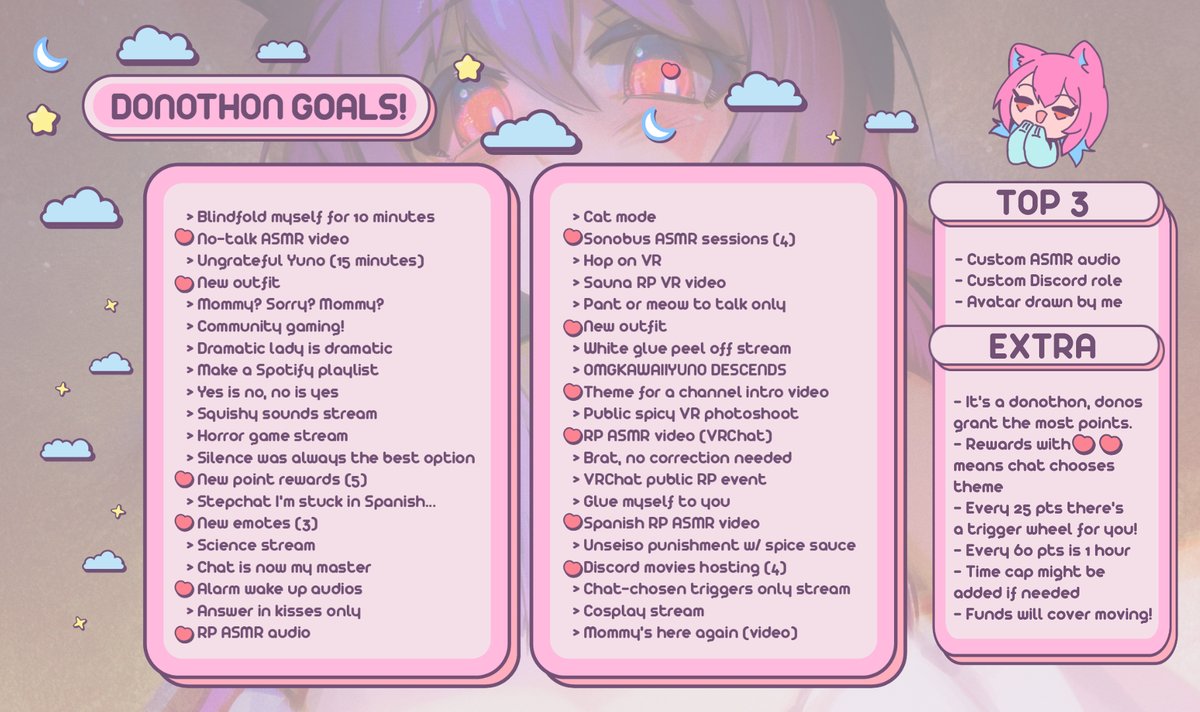 DONOTHON GOALS!

> Blindfold myself for 10 minutes
No-talk ASMR video
> Ungrateful Yuno (15 minutes)
New outfit
> Mommy? Sorry? Mommy?
> Community gaming!
> Dramatic lady is dramatic
> Make a Spotify playlist
> Yes is no, no is yes
> Squishy sounds stream
> Horror game stream
> Silence was always the best option
New point rewards (5)
> Stepchat I'm stuck in Spanish...
New emotes (3)
> Science stream
> Chat is now my master
Alarm wake up audios
> Answer in kisses only
RP ASMR audio

> Cat mode
Sonobus ASMR sessions (4)
> Hop on VR
> Sauna RP VR video
> Pant or meow to talk only
New outfit
> White glue peel off stream
> OMGKAWAIIYUNO DESCENDS
Theme for a channel intro video
> Public spicy VR photoshoot
RP ASMR video (VRChat)
> Brat, no correction needed
> VRChat public RP event
> Glue myself to you
Spanish RP ASMR video
> Unseiso punishment w/ spice sauce
Discord movies hosting (4)
> Chat-chosen triggers only stream
> Cosplay stream
> Mommy's here again (video)

TOP 3

- Custom ASMR audio
- Custom Discord role
- Avatar drawn by me

EXTRA

- It's a donothon, donos grant the most points.
- Rewards with means chat chooses theme
- Every 25 pts there's a trigger wheel for you!
- Every 60 pts is 1 hour
- Time cap might be added if needed
- Funds will cover moving!